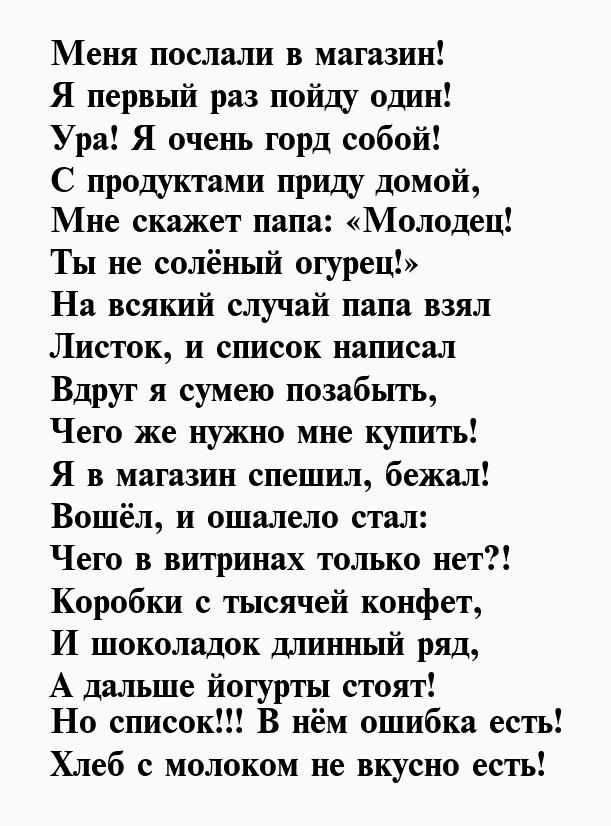 Меня послали в магазин!
Я первый раз пойду один!
Ура! Я очень горд собой!
С продуктами приду домой,
Мне скажет папа: «Молодец!
Ты не солёный огурец!»
На всякий случай папа взял
Листок, и список написал
Вдруг я сумею позабыть,
Чего же нужно мне купить!
Я в магазин спешил, бежал!
Вошёл, и ошалело стал:
Чего в витринах только нет?!
Коробки с тысячей конфет,
И шоколадок длинный ряд,
А дальше йогурты стоят!
Но список!!! В нём ошибка есть!
Хлеб с молоком не вкусно есть!